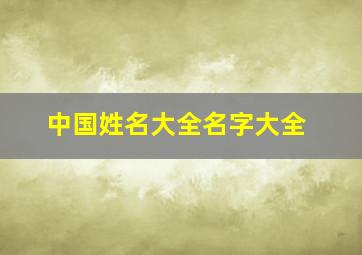 中国姓名大全名字大全